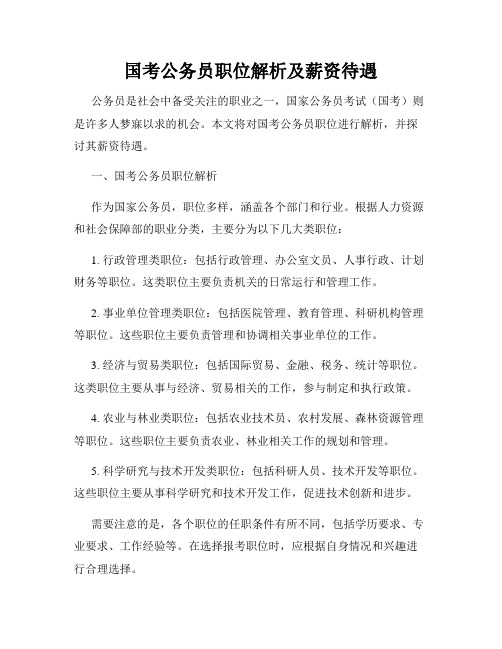 国考公务员职位解析及薪资待遇

公务员是社会中备受关注的职业之一，国家公务员考试（国考）则是许多人梦寐以求的机会。本文将对国考公务员职位进行解析，并探讨其薪资待遇。

一、国考公务员职位解析

作为国家公务员，职位多样，涵盖各个部门和行业。根据人力资源和社会保障部的职业分类，主要分为以下几大类职位：

1. 行政管理类职位：包括行政管理、办公室文员、人事行政、计划财务等职位。这类职位主要负责机关的日常运行和管理工作。

2. 事业单位管理类职位：包括医院管理、教育管理、科研机构管理等职位。这些职位主要负责管理和协调相关事业单位的工作。

3. 经济与贸易类职位：包括国际贸易、金融、税务、统计等职位。这类职位主要从事与经济、贸易相关的工作，参与制定和执行政策。

4. 农业与林业类职位：包括农业技术员、农村发展、森林资源管理等职位。这些职位主要负责农业、林业相关工作的规划和管理。

5. 科学研究与技术开发类职位：包括科研人员、技术开发等职位。这些职位主要从事科学研究和技术开发工作，促进技术创新和进步。

需要注意的是，各个职位的任职条件有所不同，包括学历要求、专业要求、工作经验等。在选择报考职位时，应根据自身情况和兴趣进行合理选择。